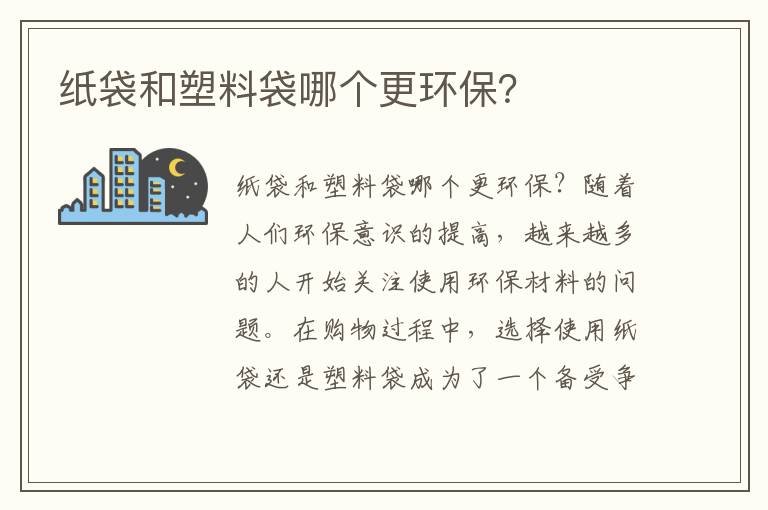 纸袋和塑料袋哪个更环保?

纸袋和塑料袋哪个更环保?随着人们环保意识的提高，越来越多的人开始关注使用环保材料的问题。在购物过程中，选择使用纸袋还是塑料袋成为了一个备受争